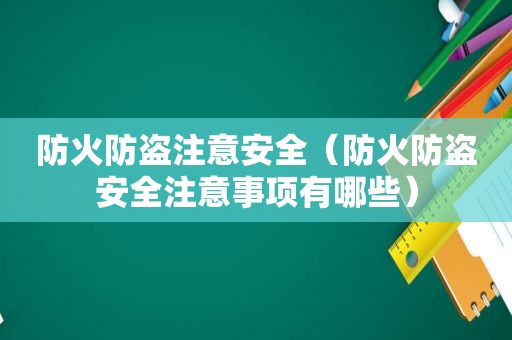 防火防盗注意安全（防火防盗安全注意事项有哪些）